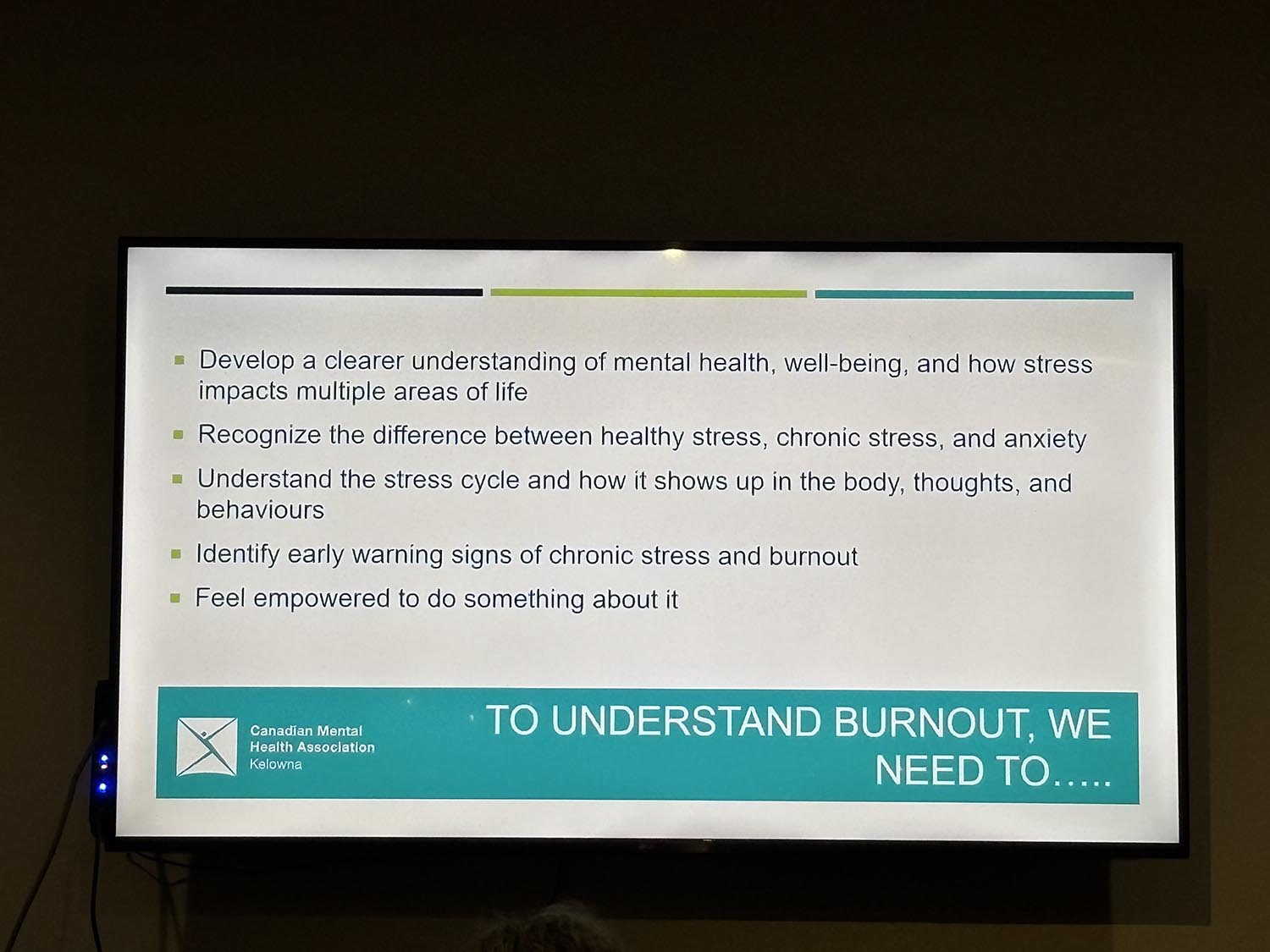 • Develop a clearer understanding of mental health, well-being, and how stress impacts multiple areas of life

• Recognize the difference between healthy stress, chronic stress, and anxiety

• Understand the stress cycle and how it shows up in the body, thoughts, and behaviours

• Identify early warning signs of chronic stress and burnout

• Feel empowered to do something about it

Canadian Mental
Health Association
Kelowna

TO UNDERSTAND BURNOUT, WE NEED TO…..